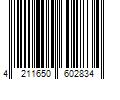 4 211650 602834